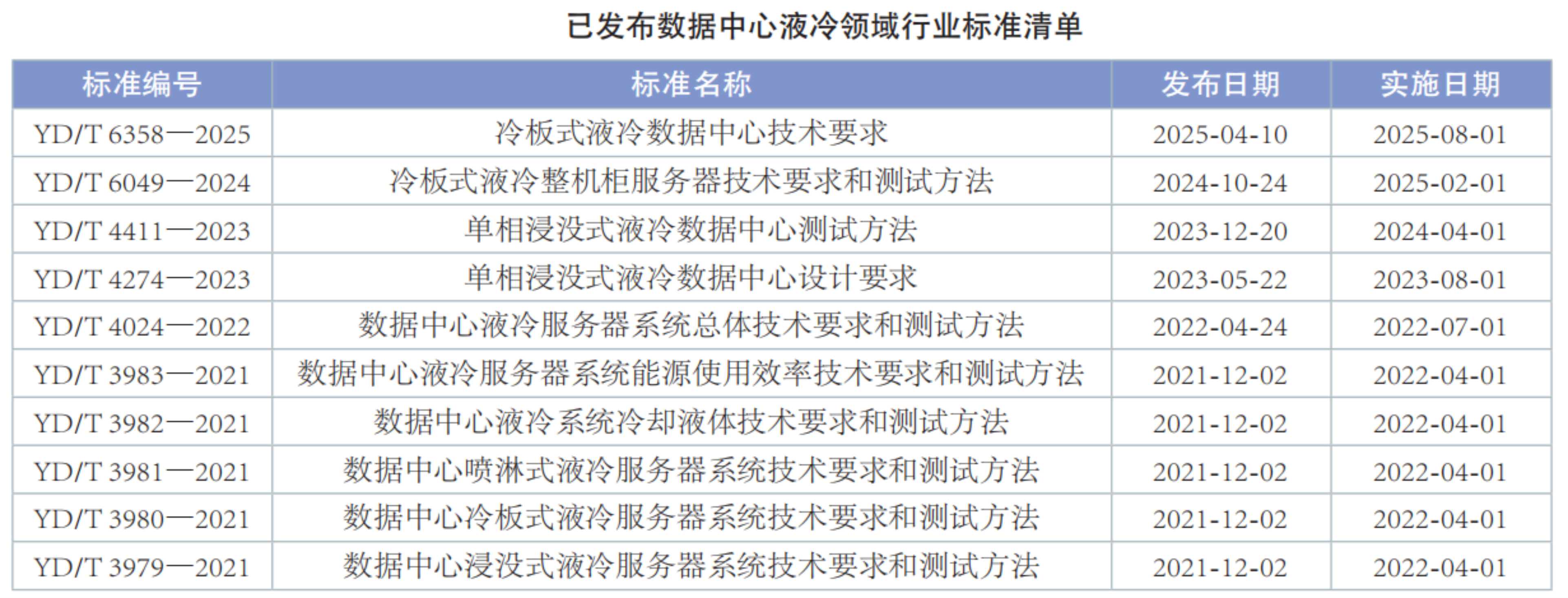 已发布数据中心液冷领域行业标准清单

| 标准编号 | 标准名称 | 发布日期 | 实施日期 |
|---|---|---|---|
| YD/T 6358—2025 | 冷板式液冷数据中心技术要求 | 2025-04-10 | 2025-08-01 |
| YD/T 6049—2024 | 冷板式液冷整机柜服务器技术要求和测试方法 | 2024-10-24 | 2025-02-01 |
| YD/T 4411—2023 | 单相浸没式液冷数据中心测试方法 | 2023-12-20 | 2024-04-01 |
| YD/T 4274—2023 | 单相浸没式液冷数据中心设计要求 | 2023-05-22 | 2023-08-01 |
| YD/T 4024—2022 | 数据中心液冷服务器系统总体技术要求和测试方法 | 2022-04-24 | 2022-07-01 |
| YD/T 3983—2021 | 数据中心液冷服务器系统能源使用效率技术要求和测试方法 | 2021-12-02 | 2022-04-01 |
| YD/T 3982—2021 | 数据中心液冷系统冷却液体技术要求和测试方法 | 2021-12-02 | 2022-04-01 |
| YD/T 3981—2021 | 数据中心喷淋式液冷服务器系统技术要求和测试方法 | 2021-12-02 | 2022-04-01 |
| YD/T 3980—2021 | 数据中心冷板式液冷服务器系统技术要求和测试方法 | 2021-12-02 | 2022-04-01 |
| YD/T 3979—2021 | 数据中心浸没式液冷服务器系统技术要求和测试方法 | 2021-12-02 | 2022-04-01 |